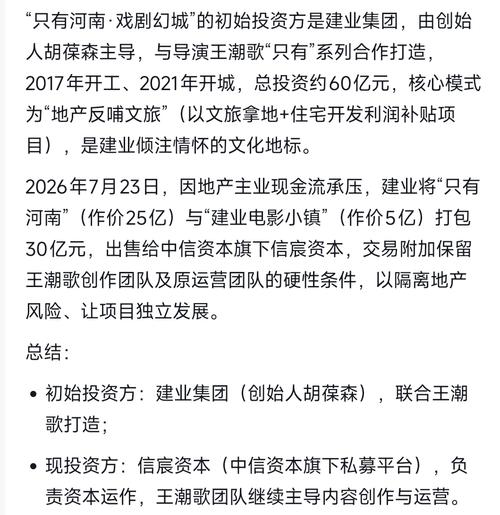 “只有河南·戏剧幻城”的初始投资方是建业集团，由创始人胡葆森主导，与导演王潮歌“只有”系列合作打造，2017年开工、2021年开城，总投资约60亿元，核心模式为“地产反哺文旅”（以文旅拿地+住宅开发利润补贴项目），是建业倾注情怀的文化地标。

2026年7月23日，因地产主业现金流承压，建业将“只有河南”（作价25亿）与“建业电影小镇”（作价5亿）打包30亿元，出售给中信资本旗下信宸资本，交易附加保留王潮歌创作团队及原运营团队的硬性条件，以隔离地产风险、让项目独立发展。

总结：

• 初始投资方：建业集团（创始人胡葆森），联合王潮歌打造；

• 现投资方：信宸资本（中信资本旗下私募平台），负责资本运作，王潮歌团队继续主导内容创作与运营。